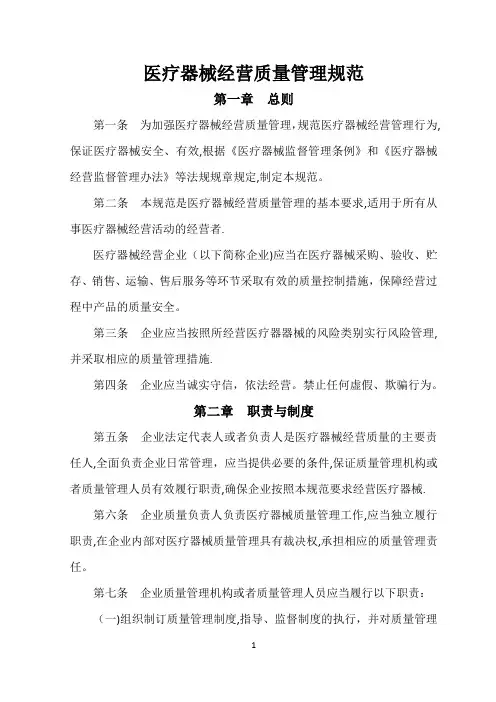 医疗器械经营质量管理规范

第一章　总则

第一条　为加强医疗器械经营质量管理,规范医疗器械经营管理行为,保证医疗器械安全、有效,根据《医疗器械监督管理条例》和《医疗器械经营监督管理办法》等法规规章规定,制定本规范。

第二条　本规范是医疗器械经营质量管理的基本要求,适用于所有从事医疗器械经营活动的经营者.

医疗器械经营企业（以下简称企业)应当在医疗器械采购、验收、贮存、销售、运输、售后服务等环节采取有效的质量控制措施，保障经营过程中产品的质量安全。

第三条　企业应当按照所经营医疗器器械的风险类别实行风险管理,并采取相应的质量管理措施.

第四条　企业应当诚实守信，依法经营。禁止任何虚假、欺骗行为。

第二章　职责与制度

第五条　企业法定代表人或者负责人是医疗器械经营质量的主要责任人,全面负责企业日常管理，应当提供必要的条件,保证质量管理机构或者质量管理人员有效履行职责,确保企业按照本规范要求经营医疗器械.

第六条　企业质量负责人负责医疗器械质量管理工作,应当独立履行职责,在企业内部对医疗器械质量管理具有裁决权,承担相应的质量管理责任。

第七条　企业质量管理机构或者质量管理人员应当履行以下职责：

（一)组织制订质量管理制度,指导、监督制度的执行，并对质量管理

1